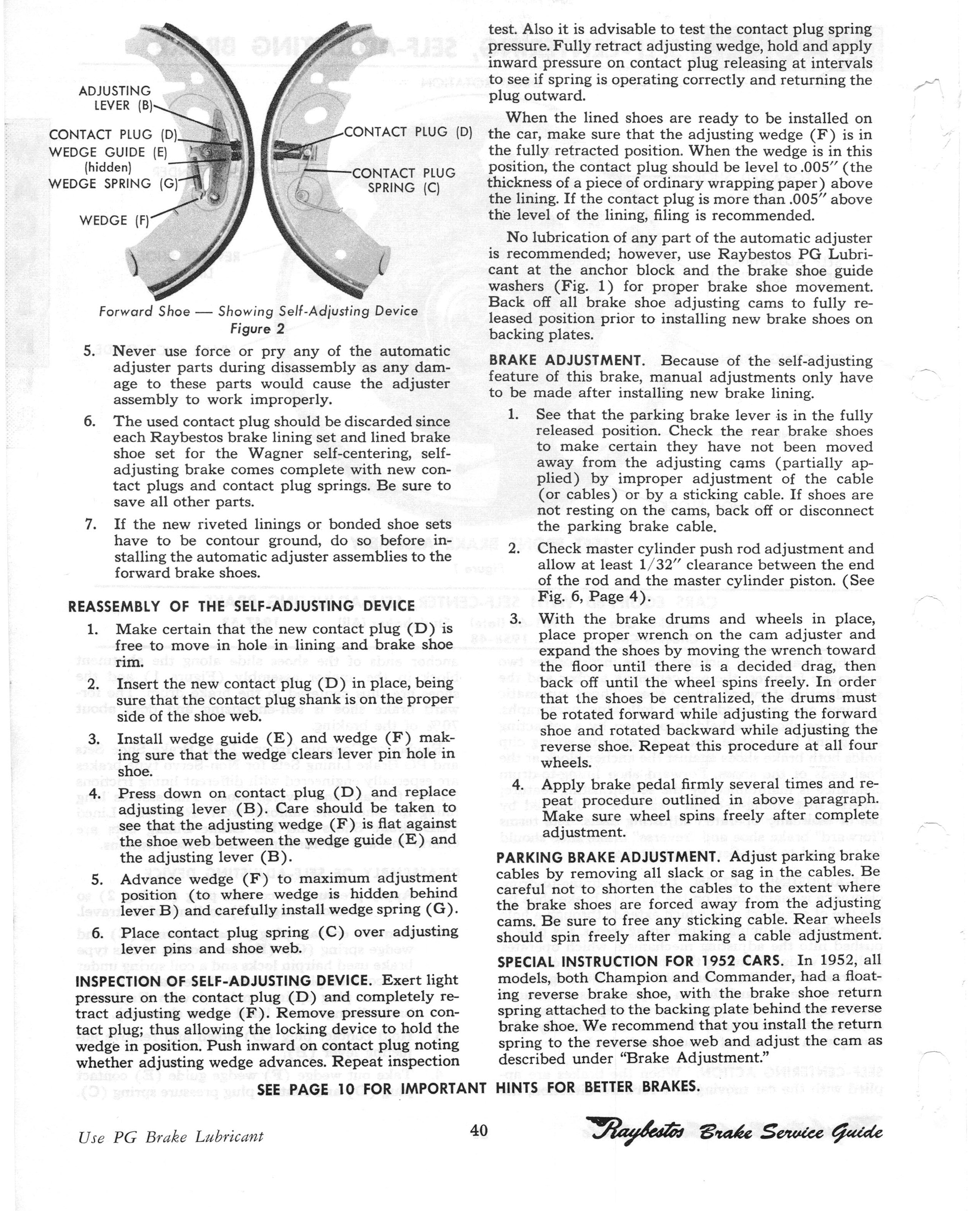 ADJUSTING LEVER (B)
CONTACT PLUG (D)
WEDGE GUIDE (E) (hidden)
WEDGE SPRING (G)
WEDGE (F)
CONTACT PLUG (D)
CONTACT PLUG SPRING (C)

Forward Shoe — Showing Self-Adjusting Device
Figure 2

5. Never use force or pry any of the automatic adjuster parts during disassembly as any damage to these parts would cause the adjuster assembly to work improperly.

6. The used contact plug should be discarded since each Raybestos brake lining set and lined brake shoe set for the Wagner self-centering, self-adjusting brake comes complete with new contact plugs and contact plug springs. Be sure to save all other parts.

7. If the new riveted linings or bonded shoe sets have to be contour ground, do so before installing the automatic adjuster assemblies to the forward brake shoes.

REASSEMBLY OF THE SELF-ADJUSTING DEVICE

1. Make certain that the new contact plug (D) is free to move in hole in lining and brake shoe rim.

2. Insert the new contact plug (D) in place, being sure that the contact plug shank is on the proper side of the shoe web.

3. Install wedge guide (E) and wedge (F) making sure that the wedge clears lever pin hole in shoe.

4. Press down on contact plug (D) and replace adjusting lever (B). Care should be taken to see that the adjusting wedge (F) is flat against the shoe web between the wedge guide (E) and the adjusting lever (B).

5. Advance wedge (F) to maximum adjustment position (to where wedge is hidden behind lever B) and carefully install wedge spring (G).

6. Place contact plug spring (C) over adjusting lever pins and shoe web.

INSPECTION OF SELF-ADJUSTING DEVICE. Exert light pressure on the contact plug (D) and completely retract adjusting wedge (F). Remove pressure on contact plug; thus allowing the locking device to hold the wedge in position. Push inward on contact plug noting whether adjusting wedge advances. Repeat inspection test. Also it is advisable to test the contact plug spring pressure. Fully retract adjusting wedge, hold and apply inward pressure on contact plug releasing at intervals to see if spring is operating correctly and returning the plug outward.

When the lined shoes are ready to be installed on the car, make sure that the adjusting wedge (F) is in the fully retracted position. When the wedge is in this position, the contact plug should be level to .005″ (the thickness of a piece of ordinary wrapping paper) above the lining. If the contact plug is more than .005″ above the level of the lining, filing is recommended.

No lubrication of any part of the automatic adjuster is recommended; however, use Raybestos PG Lubricant at the anchor block and the brake shoe guide washers (Fig. 1) for proper brake shoe movement. Back off all brake shoe adjusting cams to fully released position prior to installing new brake shoes on backing plates.

BRAKE ADJUSTMENT. Because of the self-adjusting feature of this brake, manual adjustments only have to be made after installing new brake lining.

1. See that the parking brake lever is in the fully released position. Check the rear brake shoes to make certain they have not been moved away from the adjusting cams (partially applied) by improper adjustment of the cable (or cables) or by a sticking cable. If shoes are not resting on the cams, back off or disconnect the parking brake cable.

2. Check master cylinder push rod adjustment and allow at least 1/32″ clearance between the end of the rod and the master cylinder piston. (See Fig. 6, Page 4).

3. With the brake drums and wheels in place, place proper wrench on the cam adjuster and expand the shoes by moving the wrench toward the floor until there is a decided drag, then back off until the wheel spins freely. In order that the shoes be centralized, the drums must be rotated forward while adjusting the forward shoe and rotated backward while adjusting the reverse shoe. Repeat this procedure at all four wheels.

4. Apply brake pedal firmly several times and repeat procedure outlined in above paragraph. Make sure wheel spins freely after complete adjustment.

PARKING BRAKE ADJUSTMENT. Adjust parking brake cables by removing all slack or sag in the cables. Be careful not to shorten the cables to the extent where the brake shoes are forced away from the adjusting cams. Be sure to free any sticking cable. Rear wheels should spin freely after making a cable adjustment.

SPECIAL INSTRUCTION FOR 1952 CARS. In 1952, all models, both Champion and Commander, had a floating reverse brake shoe, with the brake shoe return spring attached to the backing plate behind the reverse brake shoe. We recommend that you install the return spring to the reverse shoe web and adjust the cam as described under "Brake Adjustment."

SEE PAGE 10 FOR IMPORTANT HINTS FOR BETTER BRAKES.

Use PG Brake Lubricant 40 Raybestos Brake Service Guide